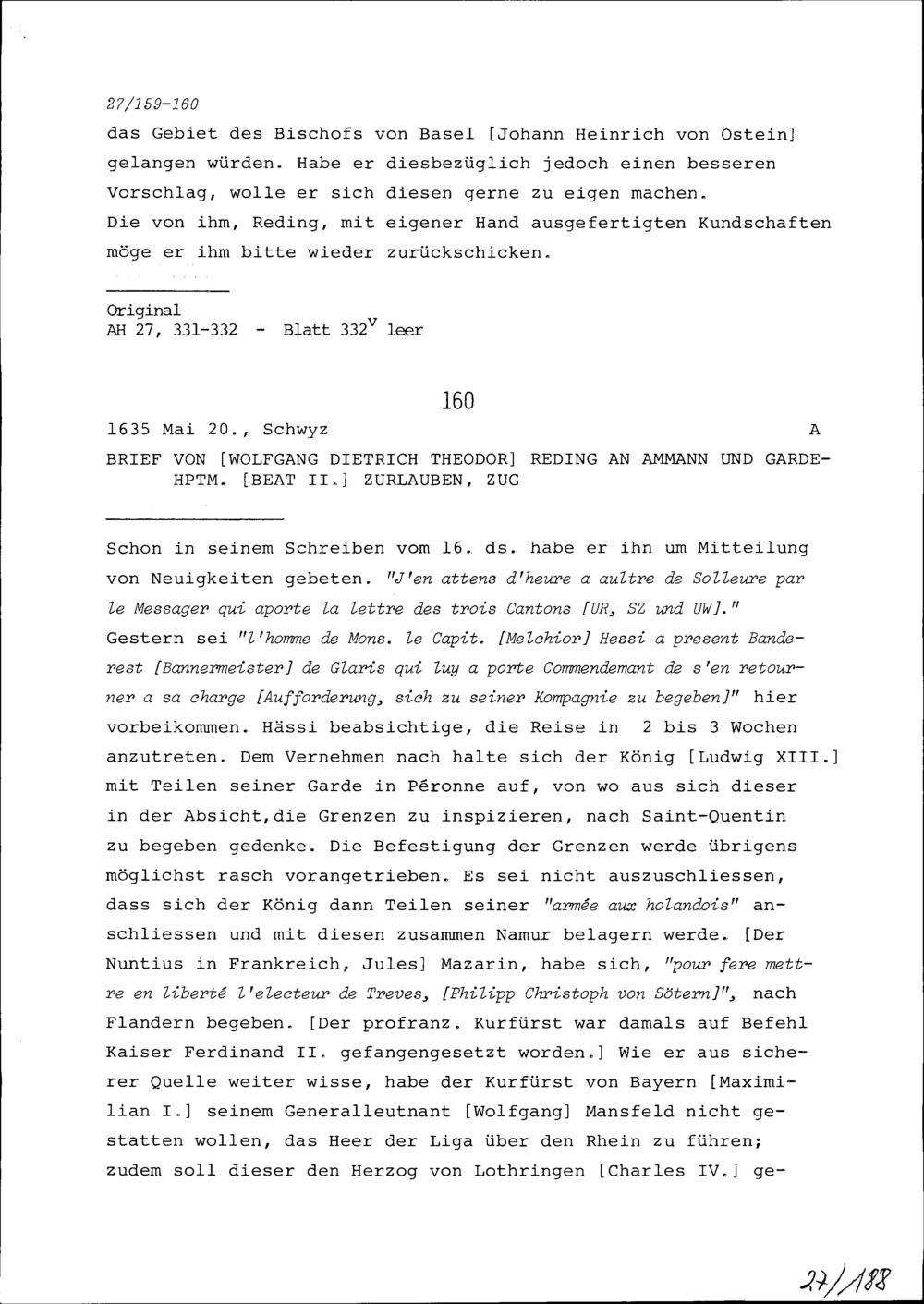 27/159-160

das Gebiet des Bischofs von Basel [Johann Heinrich von Ostein] gelangen würden. Habe er diesbezüglich jedoch einen besseren Vorschlag, wolle er sich diesen gerne zu eigen machen. Die von ihm, Reding, mit eigener Hand ausgefertigten Kundschaften möge er ihm bitte wieder zurückschicken.

Original
AH 27, 331-332 - Blatt $332^v$ leer

160

1635 Mai 20., Schwyz A

BRIEF VON [WOLFGANG DIETRICH THEODOR] REDING AN AMMANN UND GARDEHPTM. [BEAT II.] ZURLAUBEN, ZUG

Schon in seinem Schreiben vom 16. ds. habe er ihn um Mitteilung von Neuigkeiten gebeten. "J'en attens d'heure a aultre de Solleure par le Messager qui aporte la lettre des trois Cantons [UR, SZ und UW]." Gestern sei "l'homme de Mons. le Capit. [Melchior] Hessi a present Banderest [Bannermeister] de Glaris qui luy a porte Commendemant de s'en retourner a sa charge [Aufforderung, sich zu seiner Kompagnie zu begeben]" hier vorbeikommen. Hässi beabsichtige, die Reise in 2 bis 3 Wochen anzutreten. Dem Vernehmen nach halte sich der König [Ludwig XIII.] mit Teilen seiner Garde in Péronne auf, von wo aus sich dieser in der Absicht,die Grenzen zu inspizieren, nach Saint-Quentin zu begeben gedenke. Die Befestigung der Grenzen werde übrigens möglichst rasch vorangetrieben. Es sei nicht auszuschliessen, dass sich der König dann Teilen seiner "armée aux holandois" anschliessen und mit diesen zusammen Namur belagern werde. [Der Nuntius in Frankreich, Jules] Mazarin, habe sich, "pour fere mettre en liberté l'electeur de Treves, [Philipp Christoph von Sötern]", nach Flandern begeben. [Der profranz. Kurfürst war damals auf Befehl Kaiser Ferdinand II. gefangengesetzt worden.] Wie er aus sicherer Quelle weiter wisse, habe der Kurfürst von Bayern [Maximilian I.] seinem Generalleutnant [Wolfgang] Mansfeld nicht gestatten wollen, das Heer der Liga über den Rhein zu führen; zudem soll dieser den Herzog von Lothringen [Charles IV.] ge-

27/188